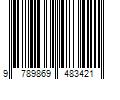 9 789869 483421